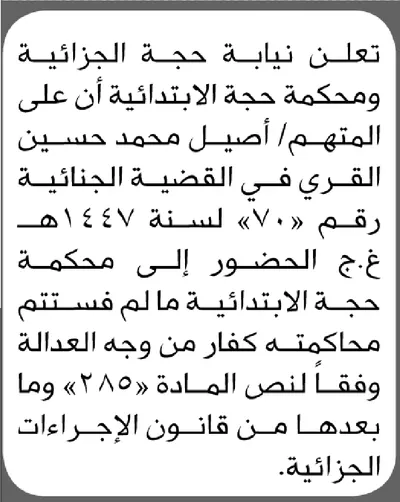 تعلن نيابة حجة الجزائية ومحكمة حجة الابتدائية أن على المتهم/ أصيل محمد حسين القري في القضية الجنائية رقم «٧٠» لسنة ١٤٤٧هـ غ.ج الحضور إلى محكمة حجة الابتدائية ما لم فستتم محاكمته كفار من وجه العدالة وفقاً لنص المادة «٢٨٥» وما بعدها من قانون الإجراءات الجزائية.